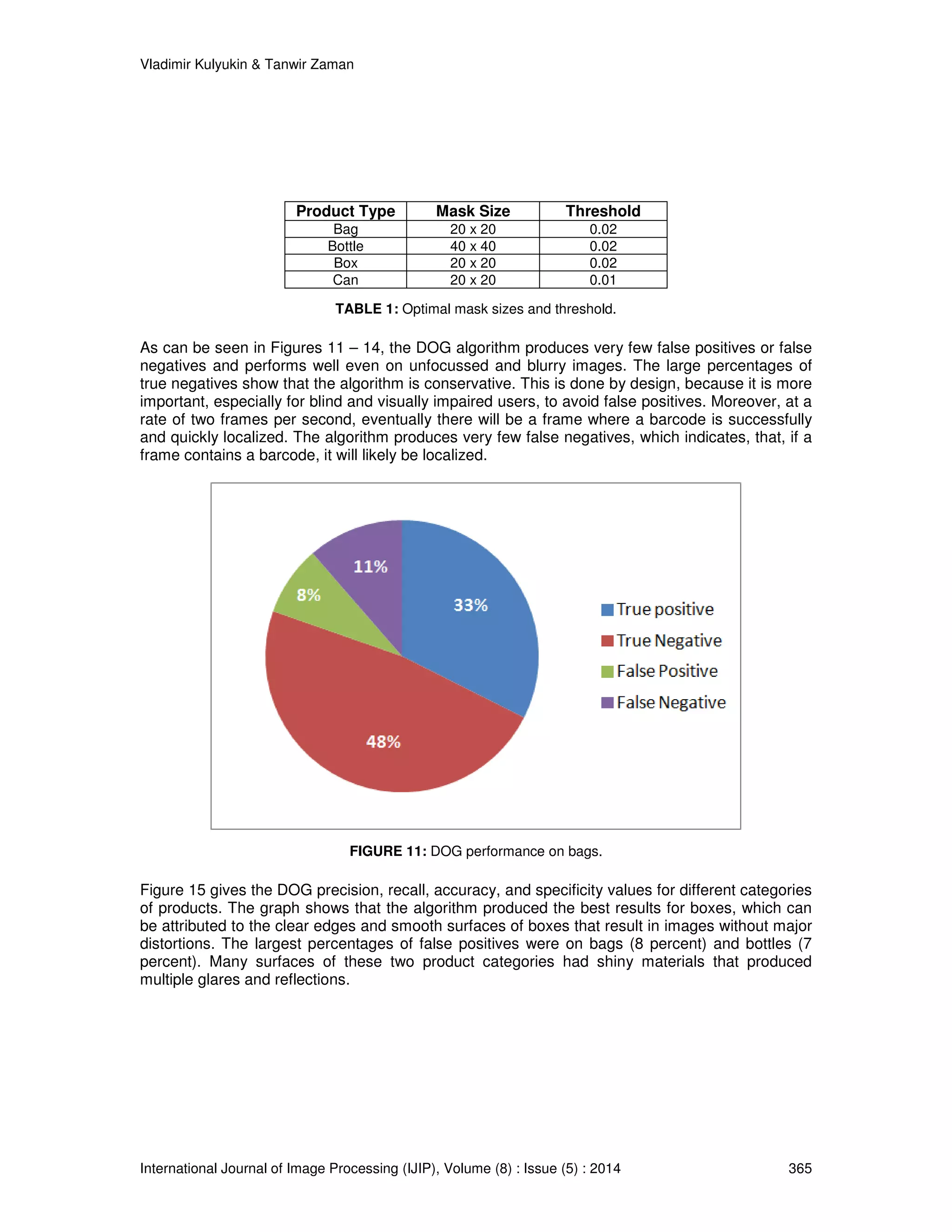 Vladimir Kulyukin & Tanwir Zaman

| Product Type | Mask Size | Threshold |
|---|---|---|
| Bag | 20 x 20 | 0.02 |
| Bottle | 40 x 40 | 0.02 |
| Box | 20 x 20 | 0.02 |
| Can | 20 x 20 | 0.01 |

**TABLE 1:** Optimal mask sizes and threshold.

As can be seen in Figures 11 – 14, the DOG algorithm produces very few false positives or false negatives and performs well even on unfocussed and blurry images. The large percentages of true negatives show that the algorithm is conservative. This is done by design, because it is more important, especially for blind and visually impaired users, to avoid false positives. Moreover, at a rate of two frames per second, eventually there will be a frame where a barcode is successfully and quickly localized. The algorithm produces very few false negatives, which indicates, that, if a frame contains a barcode, it will likely be localized.

11%
8%
33%
48%
True positive
True Negative
False Positive
False Negative

**FIGURE 11:** DOG performance on bags.

Figure 15 gives the DOG precision, recall, accuracy, and specificity values for different categories of products. The graph shows that the algorithm produced the best results for boxes, which can be attributed to the clear edges and smooth surfaces of boxes that result in images without major distortions. The largest percentages of false positives were on bags (8 percent) and bottles (7 percent). Many surfaces of these two product categories had shiny materials that produced multiple glares and reflections.

International Journal of Image Processing (IJIP), Volume (8) : Issue (5) : 2014 365